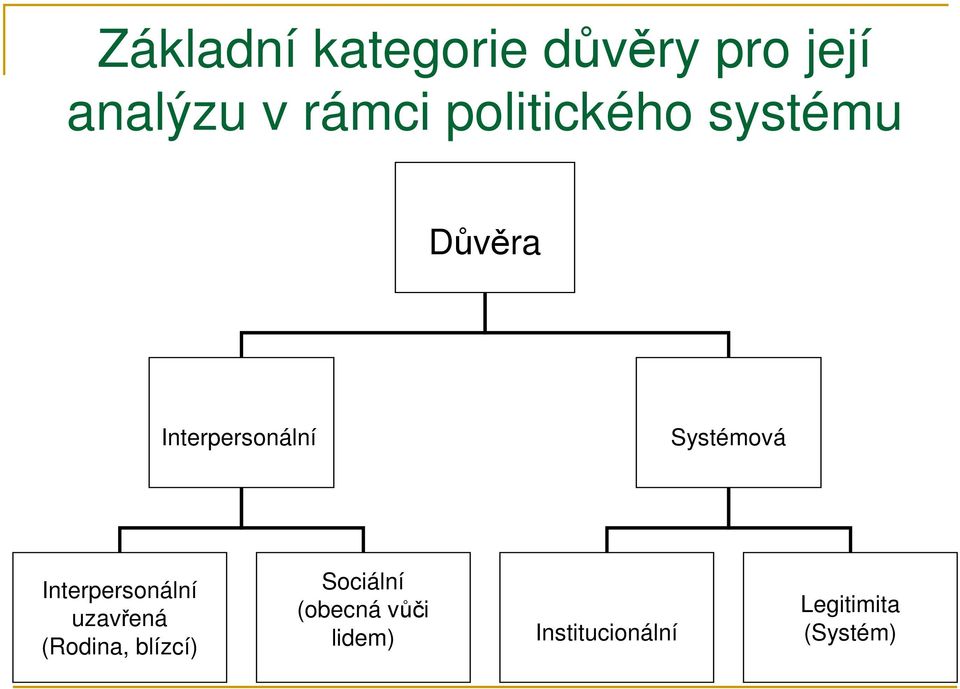 Základní kategorie důvěry pro její analýzu v rámci politického systému

Důvěra

Interpersonální

Systémová

Interpersonální uzavřená (Rodina, blízcí)

Sociální (obecná vůči lidem)

Institucionální

Legitimita (Systém)